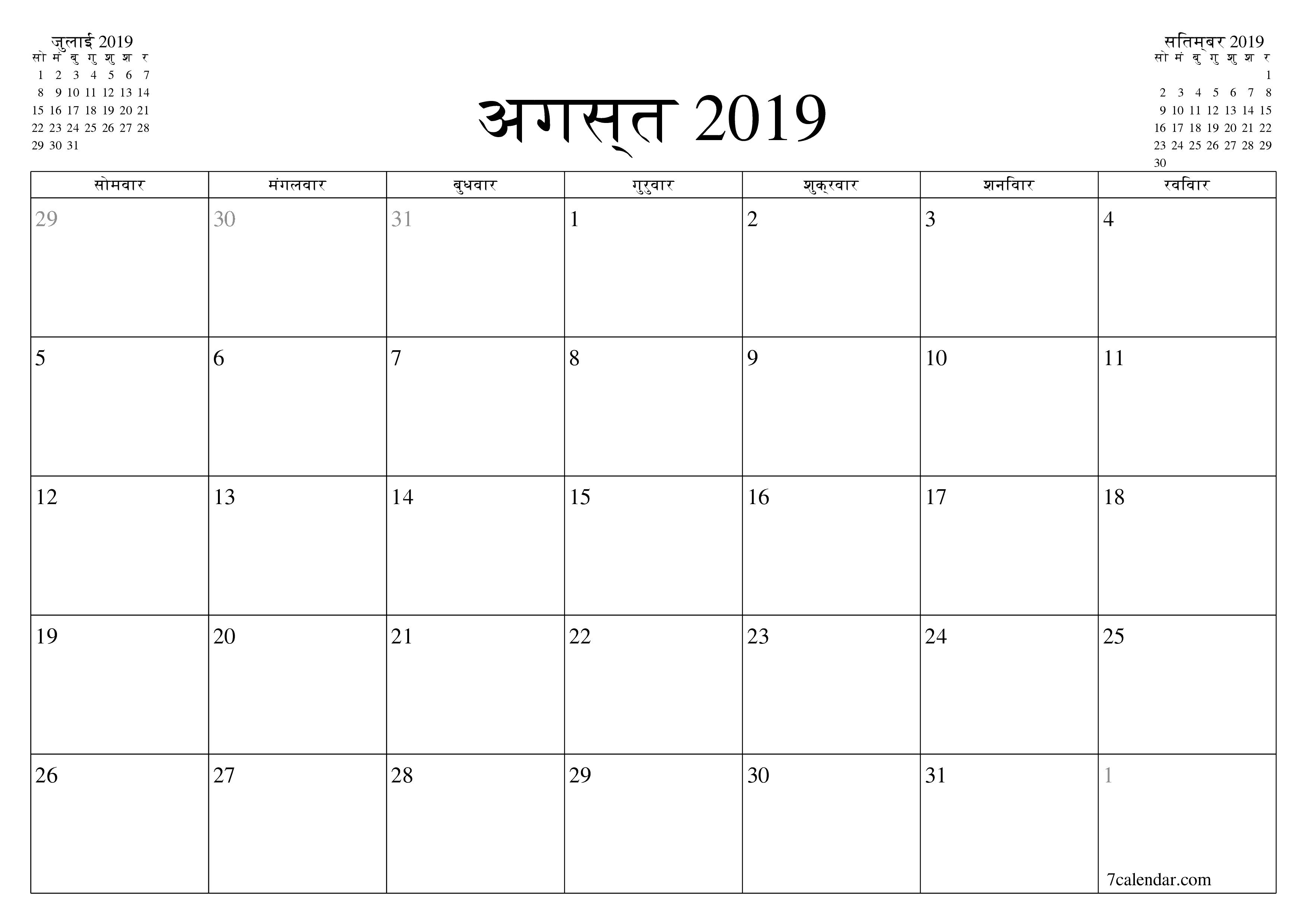 जुलाई 2019

| सो | मं | बु | गु | शु | श | र |
|---|---|---|---|---|---|---|
| 1 | 2 | 3 | 4 | 5 | 6 | 7 |
| 8 | 9 | 10 | 11 | 12 | 13 | 14 |
| 15 | 16 | 17 | 18 | 19 | 20 | 21 |
| 22 | 23 | 24 | 25 | 26 | 27 | 28 |
| 29 | 30 | 31 | | | | |

अगस्त 2019

सितम्बर 2019

| सो | मं | बु | गु | शु | श | र |
|---|---|---|---|---|---|---|
| | | | | | | 1 |
| 2 | 3 | 4 | 5 | 6 | 7 | 8 |
| 9 | 10 | 11 | 12 | 13 | 14 | 15 |
| 16 | 17 | 18 | 19 | 20 | 21 | 22 |
| 23 | 24 | 25 | 26 | 27 | 28 | 29 |
| 30 | | | | | | |

| सोमवार | मंगलवार | बुधवार | गुरुवार | शुक्रवार | शनिवार | रविवार |
|---|---|---|---|---|---|---|
| 29 | 30 | 31 | 1 | 2 | 3 | 4 |
| 5 | 6 | 7 | 8 | 9 | 10 | 11 |
| 12 | 13 | 14 | 15 | 16 | 17 | 18 |
| 19 | 20 | 21 | 22 | 23 | 24 | 25 |
| 26 | 27 | 28 | 29 | 30 | 31 | 1 |

7calendar.com